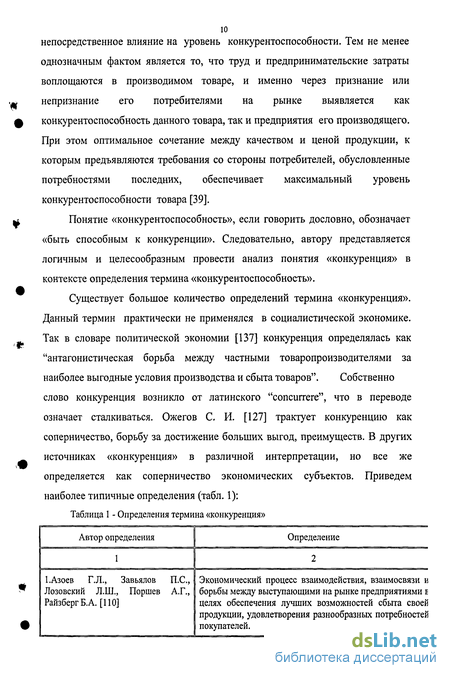 10

непосредственное влияние на уровень конкурентоспособности. Тем не менее однозначным фактом является то, что труд и предпринимательские затраты воплощаются в производимом товаре, и именно через признание или непризнание его потребителями на рынке выявляется как конкурентоспособность данного товара, так и предприятия его производящего. При этом оптимальное сочетание между качеством и ценой продукции, к которым предъявляются требования со стороны потребителей, обусловленные потребностями последних, обеспечивает максимальный уровень конкурентоспособности товара [39].

Понятие «конкурентоспособность», если говорить дословно, обозначает «быть способным к конкуренции». Следовательно, автору представляется логичным и целесообразным провести анализ понятия «конкуренция» в контексте определения термина «конкурентоспособность».

Существует большое количество определений термина «конкуренция». Данный термин практически не применялся в социалистической экономике. Так в словаре политической экономии [137] конкуренция определялась как "антагонистическая борьба между частными товаропроизводителями за наиболее выгодные условия производства и сбыта товаров". Собственно слово конкуренция возникло от латинского "concurrere", что в переводе означает сталкиваться. Ожегов С. И. [127] трактует конкуренцию как соперничество, борьбу за достижение больших выгод, преимуществ. В других источниках «конкуренция» в различной интерпретации, но все же определяется как соперничество экономических субъектов. Приведем наиболее типичные определения (табл. 1):

Таблица 1 - Определения термина «конкуренция»

| Автор определения | Определение |
|---|---|
| 1 | 2 |
| 1.Азоев Г.Л., Завьялов П.С., Лозовский Л.Ш., Поршев А.Г., Райзберг Б.А. [110] | Экономический процесс взаимодействия, взаимосвязи и борьбы между выступающими на рынке предприятиями в целях обеспечения лучших возможностей сбыта своей продукции, удовлетворения разнообразных потребностей покупателей. |

dsLib.net
библиотека диссертаций